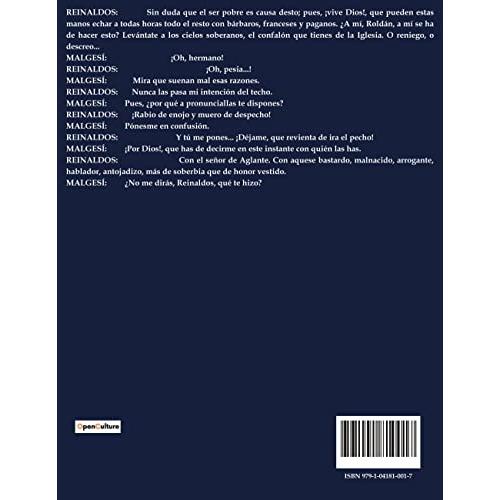 REINALDOS: Sin duda que el ser pobre es causa desto; pues, ¡vive Dios!, que pueden estas manos echar a todas horas todo el resto con bárbaros, franceses y paganos. ¿A mí, Roldán, a mí se ha de hacer esto? Levántate a los cielos soberanos, el confalón que tienes de la Iglesia. O reniego, o descreo...
MALGESÍ: ¡Oh, hermano!
REINALDOS: ¡Oh, pesia...!
MALGESÍ: Mira que suenan mal esas razones.
REINALDOS: Nunca las pasa mi intención del techo.
MALGESÍ: Pues, ¿por qué a pronunciallas te dispones?
REINALDOS: ¡Rabio de enojo y muero de despecho!
MALGESÍ: Pónesme en confusión.
REINALDOS: Y tú me pones... ¡Déjame, que revienta de ira el pecho!
MALGESÍ: ¡Por Dios!, que has de decirme en este instante con quién las has.
REINALDOS: Con el señor de Aglante. Con aquese bastardo, malnacido, arrogante, hablador, antojadizo, más de soberbia que de honor vestido.
MALGESÍ: ¿No me dirás, Reinaldos, qué te hizo?

OpenCulture

ISBN 979-1-04181-001-7